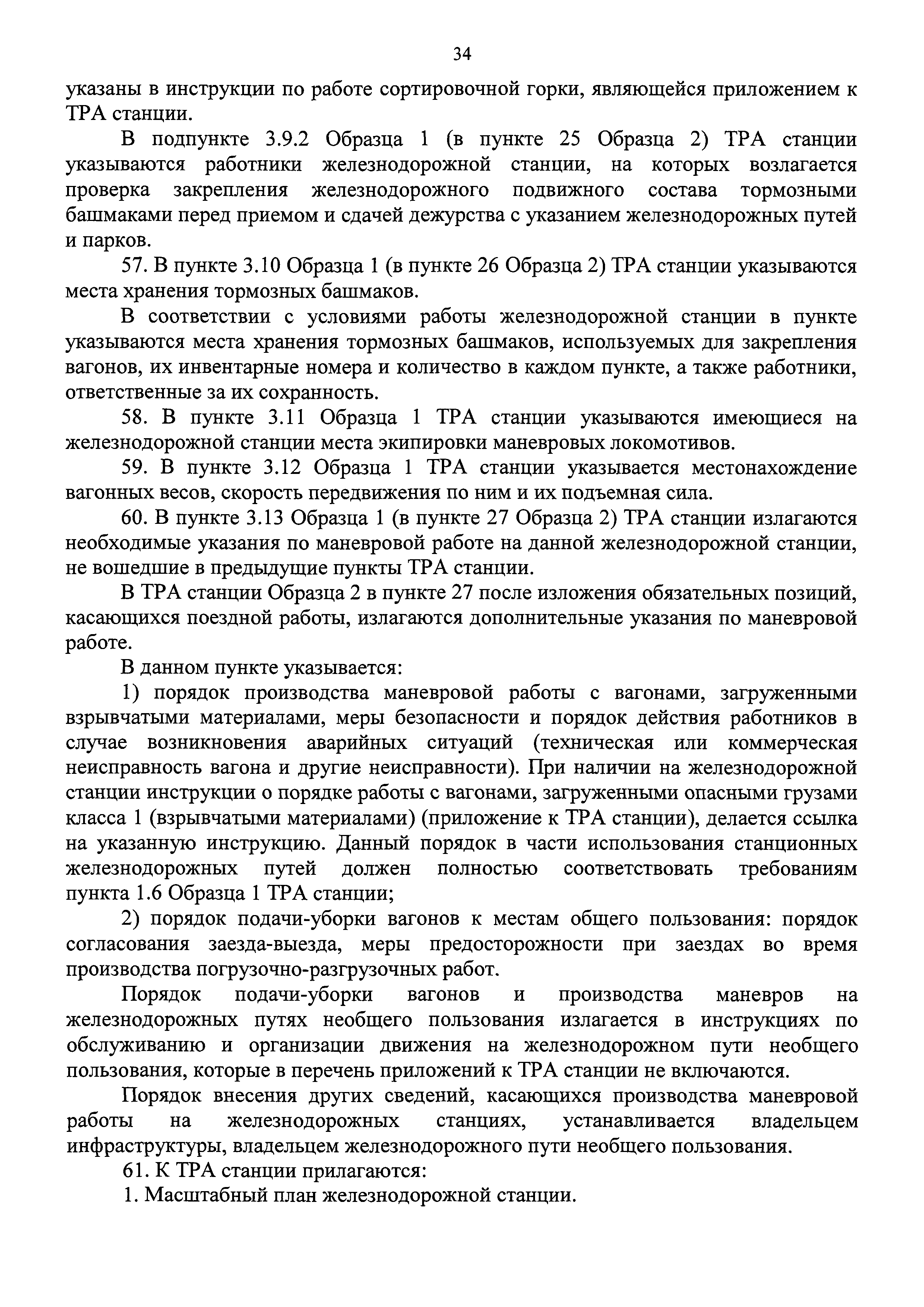 34

указаны в инструкции по работе сортировочной горки, являющейся приложением к ТРА станции.

В подпункте 3.9.2 Образца 1 (в пункте 25 Образца 2) ТРА станции указываются работники железнодорожной станции, на которых возлагается проверка закрепления железнодорожного подвижного состава тормозными башмаками перед приемом и сдачей дежурства с указанием железнодорожных путей и парков.

57. В пункте 3.10 Образца 1 (в пункте 26 Образца 2) ТРА станции указываются места хранения тормозных башмаков.

В соответствии с условиями работы железнодорожной станции в пункте указываются места хранения тормозных башмаков, используемых для закрепления вагонов, их инвентарные номера и количество в каждом пункте, а также работники, ответственные за их сохранность.

58. В пункте 3.11 Образца 1 ТРА станции указываются имеющиеся на железнодорожной станции места экипировки маневровых локомотивов.

59. В пункте 3.12 Образца 1 ТРА станции указывается местонахождение вагонных весов, скорость передвижения по ним и их подъемная сила.

60. В пункте 3.13 Образца 1 (в пункте 27 Образца 2) ТРА станции излагаются необходимые указания по маневровой работе на данной железнодорожной станции, не вошедшие в предыдущие пункты ТРА станции.

В ТРА станции Образца 2 в пункте 27 после изложения обязательных позиций, касающихся поездной работы, излагаются дополнительные указания по маневровой работе.

В данном пункте указывается:

1) порядок производства маневровой работы с вагонами, загруженными взрывчатыми материалами, меры безопасности и порядок действия работников в случае возникновения аварийных ситуаций (техническая или коммерческая неисправность вагона и другие неисправности). При наличии на железнодорожной станции инструкции о порядке работы с вагонами, загруженными опасными грузами класса 1 (взрывчатыми материалами) (приложение к ТРА станции), делается ссылка на указанную инструкцию. Данный порядок в части использования станционных железнодорожных путей должен полностью соответствовать требованиям пункта 1.6 Образца 1 ТРА станции;

2) порядок подачи-уборки вагонов к местам общего пользования: порядок согласования заезда-выезда, меры предосторожности при заездах во время производства погрузочно-разгрузочных работ.

Порядок подачи-уборки вагонов и производства маневров на железнодорожных путях необщего пользования излагается в инструкциях по обслуживанию и организации движения на железнодорожном пути необщего пользования, которые в перечень приложений к ТРА станции не включаются.

Порядок внесения других сведений, касающихся производства маневровой работы на железнодорожных станциях, устанавливается владельцем инфраструктуры, владельцем железнодорожного пути необщего пользования.

61. К ТРА станции прилагаются:

1. Масштабный план железнодорожной станции.